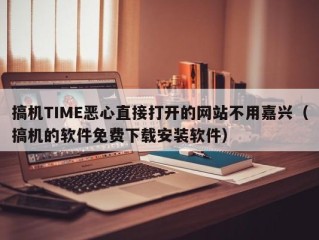 搞机TIME恶心直接打开的网站不用嘉兴（搞机的软件免费下载安装软件）